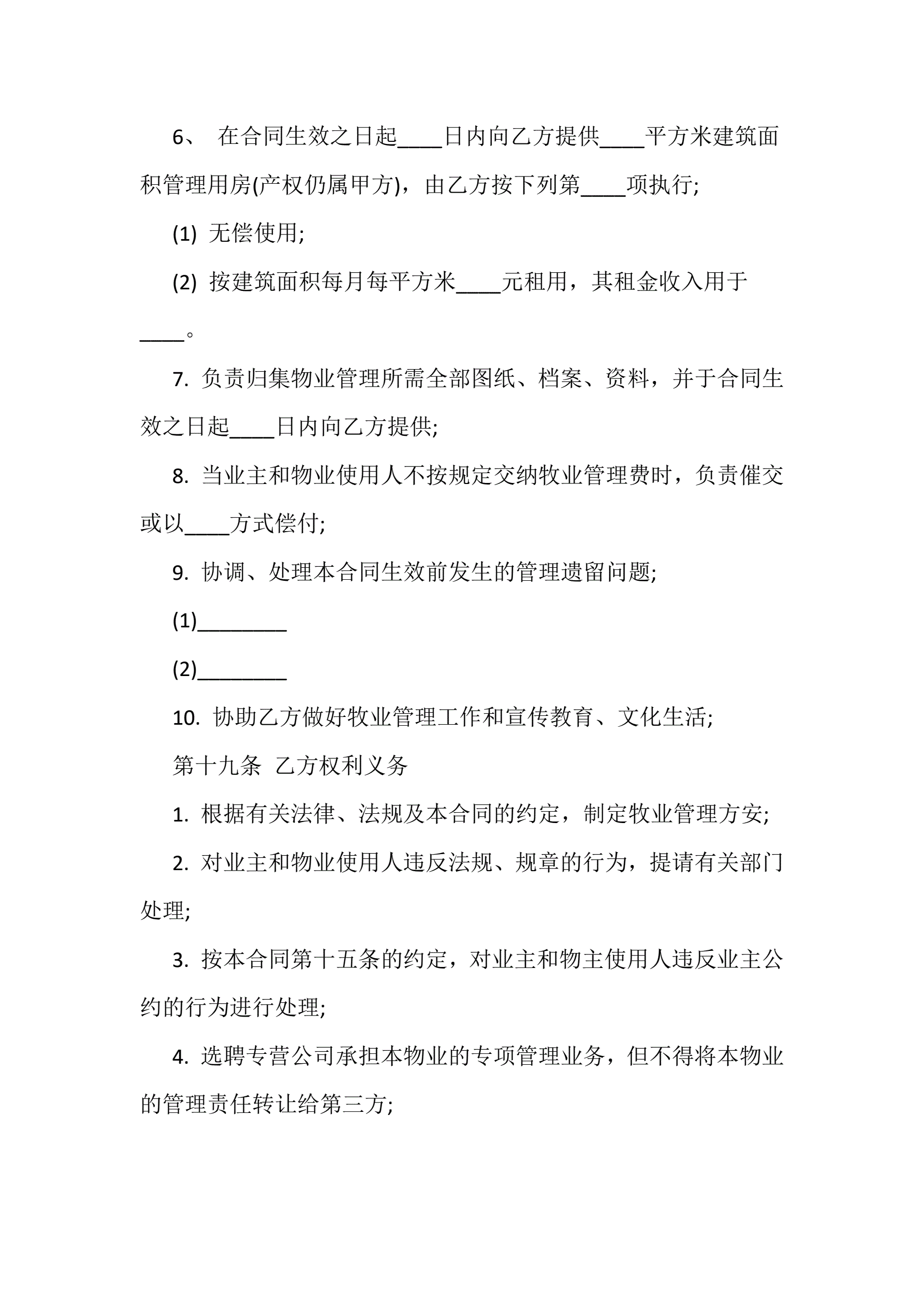 6、 在合同生效之日起____日内向乙方提供____平方米建筑面积管理用房(产权仍属甲方)，由乙方按下列第____项执行;

(1) 无偿使用;

(2) 按建筑面积每月每平方米____元租用，其租金收入用于____。

7. 负责归集物业管理所需全部图纸、档案、资料，并于合同生效之日起____日内向乙方提供;

8. 当业主和物业使用人不按规定交纳牧业管理费时，负责催交或以____方式偿付;

9. 协调、处理本合同生效前发生的管理遗留问题;

(1)________

(2)________

10. 协助乙方做好牧业管理工作和宣传教育、文化生活;

第十九条 乙方权利义务

1. 根据有关法律、法规及本合同的约定，制定牧业管理方安;

2. 对业主和物业使用人违反法规、规章的行为，提请有关部门处理;

3. 按本合同第十五条的约定，对业主和物主使用人违反业主公约的行为进行处理;

4. 选聘专营公司承担本物业的专项管理业务，但不得将本物业的管理责任转让给第三方;